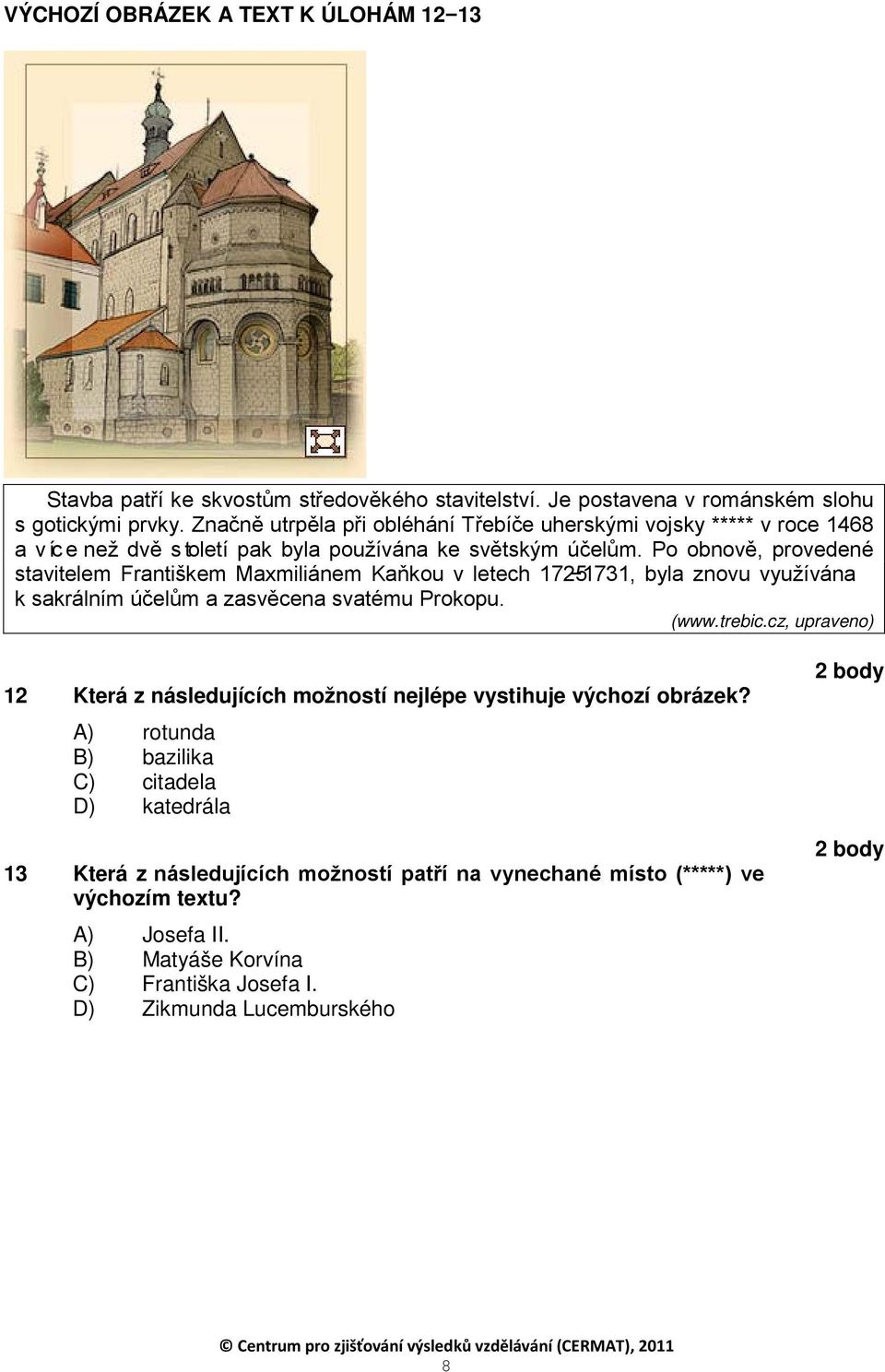 VÝCHOZÍ OBRÁZEK A TEXT K ÚLOHÁM 12–13

Stavba patří ke skvostům středověkého stavitelství. Je postavena v románském slohu s gotickými prvky. Značně utrpěla při obléhání Třebíče uherskými vojsky ***** v roce 1468 a více než dvě století pak byla používána ke světským účelům. Po obnově, provedené stavitelem Františkem Maxmiliánem Kaňkou v letech 1725–1731, byla znovu využívána k sakrálním účelům a zasvěcena svatému Prokopu.

(www.trebic.cz, upraveno)

2 body

12 Která z následujících možností nejlépe vystihuje výchozí obrázek?

A) rotunda
B) bazilika
C) citadela
D) katedrála

2 body

13 Která z následujících možností patří na vynechané místo (*****) ve výchozím textu?

A) Josefa II.
B) Matyáše Korvína
C) Františka Josefa I.
D) Zikmunda Lucemburského

© Centrum pro zjišťování výsledků vzdělávání (CERMAT), 2011

8